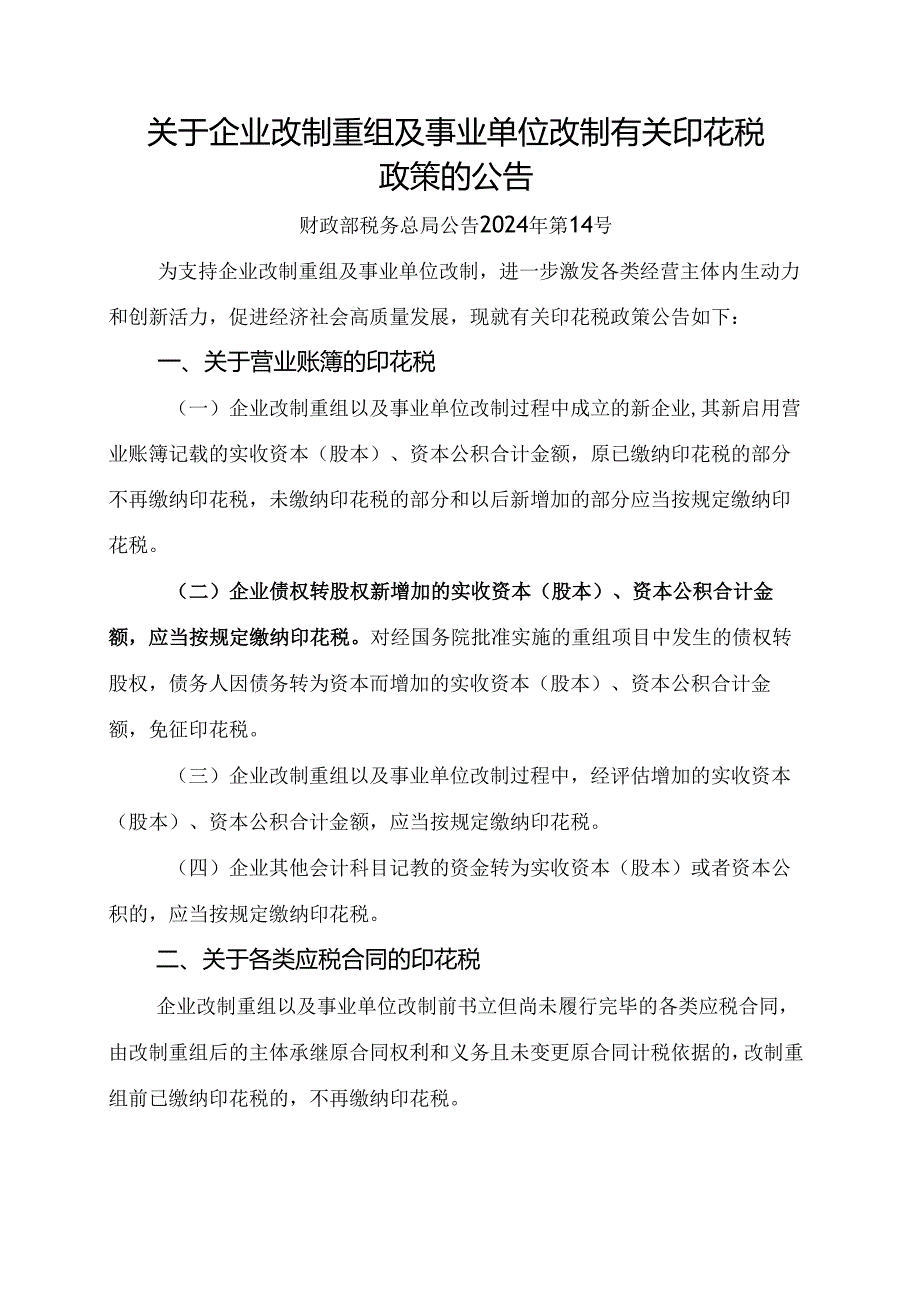 关于企业改制重组及事业单位改制有关印花税政策的公告

财政部税务总局公告2024年第14号

为支持企业改制重组及事业单位改制，进一步激发各类经营主体内生动力和创新活力，促进经济社会高质量发展，现就有关印花税政策公告如下：

一、关于营业账簿的印花税

（一）企业改制重组以及事业单位改制过程中成立的新企业，其新启用营业账簿记载的实收资本（股本）、资本公积合计金额，原已缴纳印花税的部分不再缴纳印花税，未缴纳印花税的部分和以后新增加的部分应当按规定缴纳印花税。

（二）企业债权转股权新增加的实收资本（股本）、资本公积合计金额，应当按规定缴纳印花税。对经国务院批准实施的重组项目中发生的债权转股权，债务人因债务转为资本而增加的实收资本（股本）、资本公积合计金额，免征印花税。

（三）企业改制重组以及事业单位改制过程中，经评估增加的实收资本（股本）、资本公积合计金额，应当按规定缴纳印花税。

（四）企业其他会计科目记教的资金转为实收资本（股本）或者资本公积的，应当按规定缴纳印花税。

二、关于各类应税合同的印花税

企业改制重组以及事业单位改制前书立但尚未履行完毕的各类应税合同，由改制重组后的主体承继原合同权利和义务且未变更原合同计税依据的，改制重组前已缴纳印花税的，不再缴纳印花税。